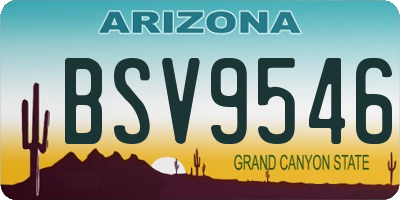 ARIZONA

BSV9546

GRAND CANYON STATE